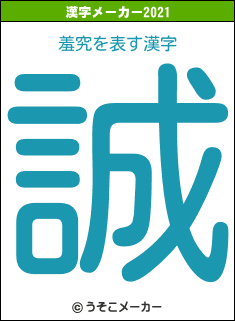 漢字メーカー2021

羞究を表す漢字

誠

© うそこメーカー